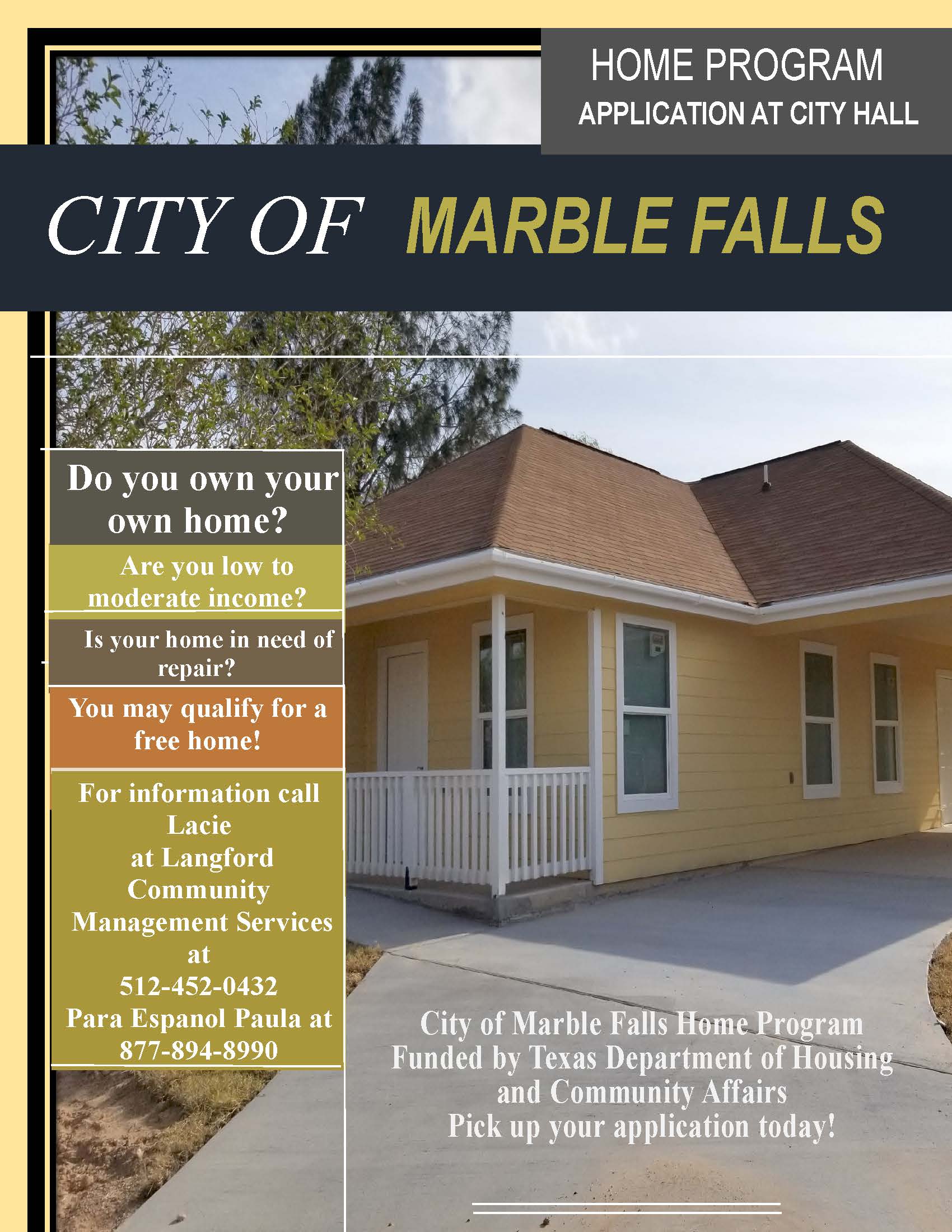 HOME PROGRAM
APPLICATION AT CITY HALL

CITY OF MARBLE FALLS

Do you own your own home?

Are you low to moderate income?

Is your home in need of repair?

You may qualify for a free home!

For information call Lacie at Langford Community Management Services at 512-452-0432
Para Espanol Paula at 877-894-8990

City of Marble Falls Home Program
Funded by Texas Department of Housing and Community Affairs
Pick up your application today!